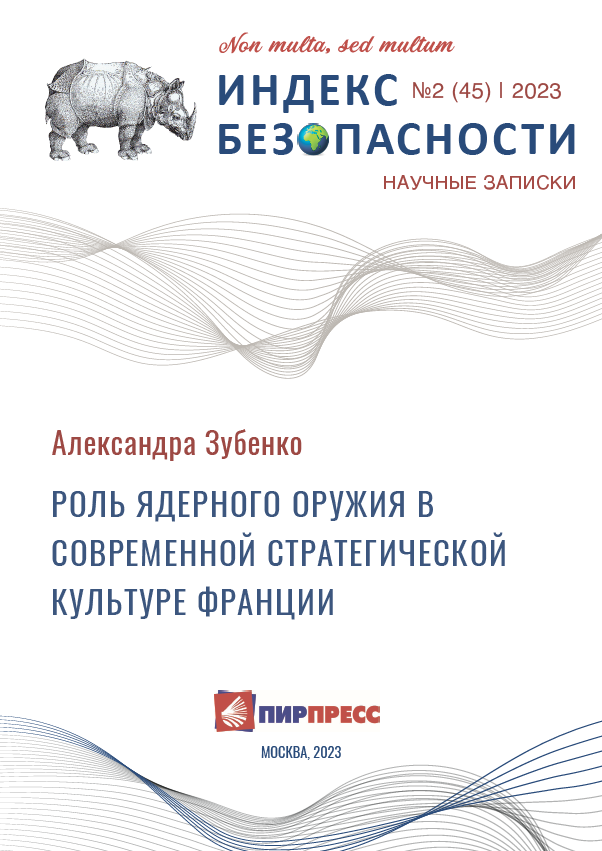 Non multa, sed multum

ИНДЕКС БЕЗОПАСНОСТИ

№2 (45) | 2023

НАУЧНЫЕ ЗАПИСКИ

Александра Зубенко

РОЛЬ ЯДЕРНОГО ОРУЖИЯ В СОВРЕМЕННОЙ СТРАТЕГИЧЕСКОЙ КУЛЬТУРЕ ФРАНЦИИ

ПИРПРЕСС

МОСКВА, 2023